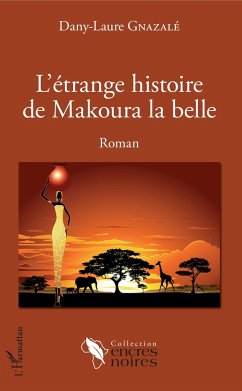 Dany-Laure GNAZALÉ

L'étrange histoire de Makoura la belle

Roman

L'Harmattan

Collection encres noires